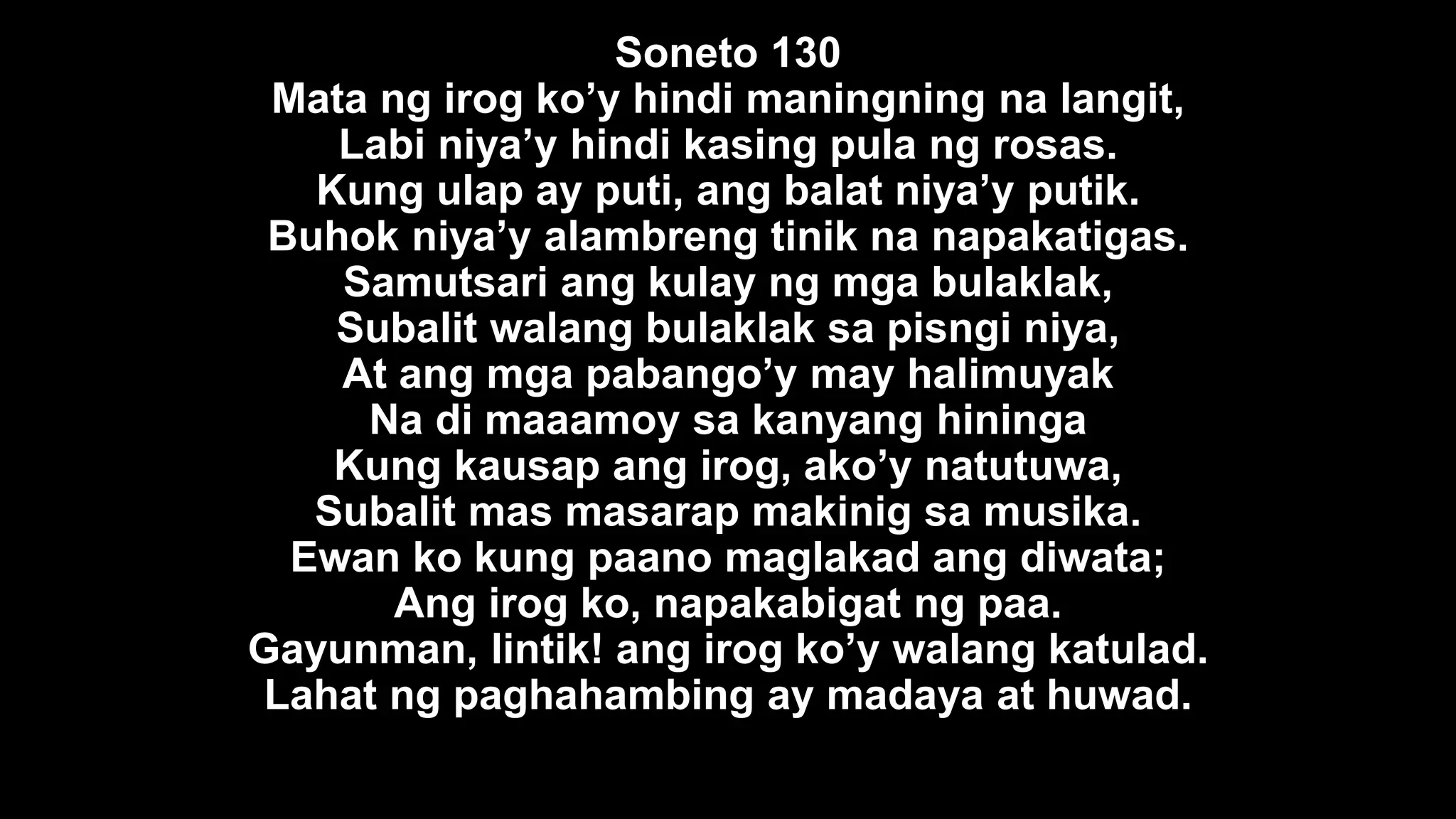 Soneto 130
Mata ng irog ko’y hindi maningning na langit,
Labi niya’y hindi kasing pula ng rosas.
Kung ulap ay puti, ang balat niya’y putik.
Buhok niya’y alambreng tinik na napakatigas.
Samutsari ang kulay ng mga bulaklak,
Subalit walang bulaklak sa pisngi niya,
At ang mga pabango’y may halimuyak
Na di maaamoy sa kanyang hininga
Kung kausap ang irog, ako’y natutuwa,
Subalit mas masarap makinig sa musika.
Ewan ko kung paano maglakad ang diwata;
Ang irog ko, napakabigat ng paa.
Gayunman, lintik! ang irog ko’y walang katulad.
Lahat ng paghahambing ay madaya at huwad.